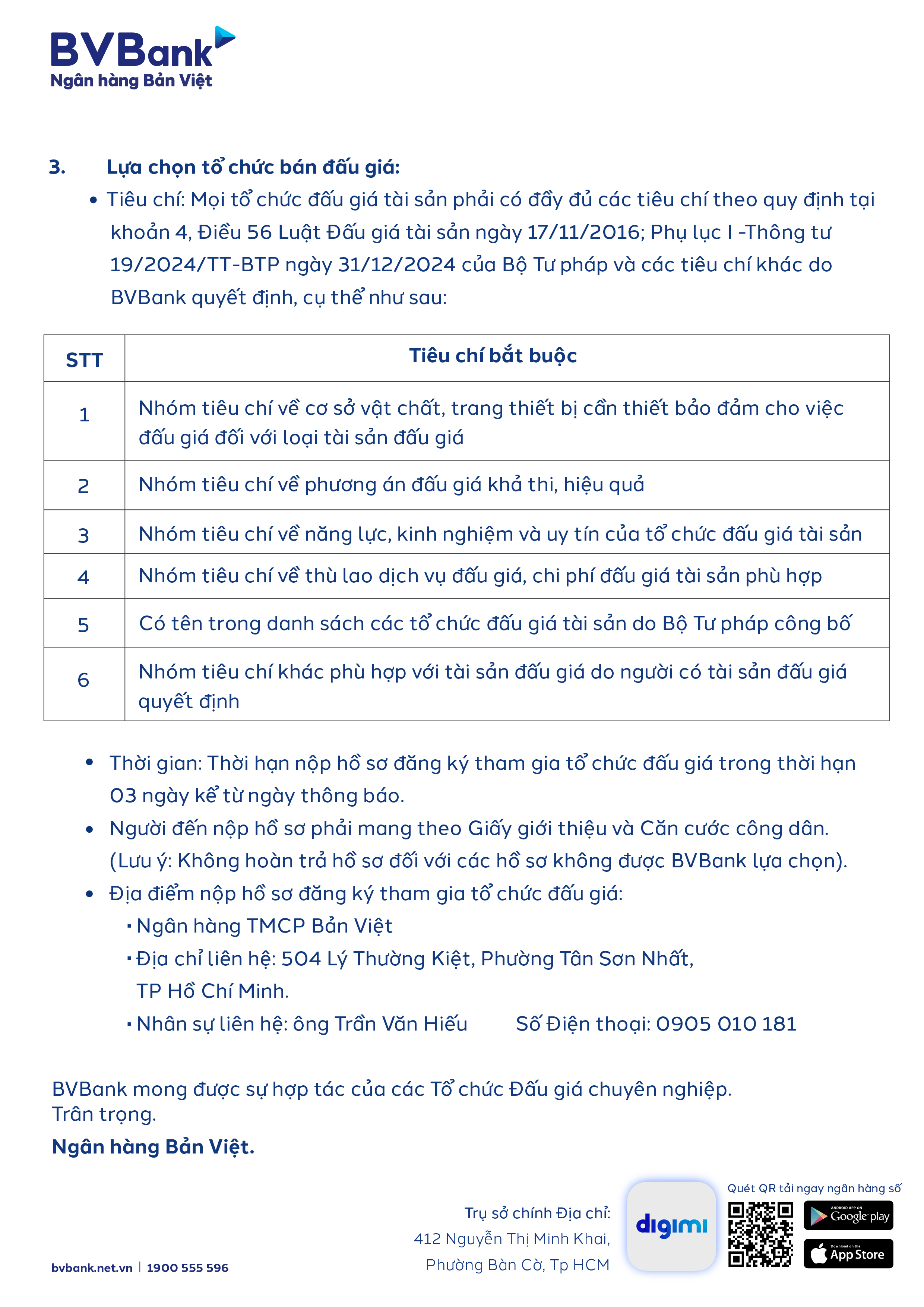 BVBank
Ngân hàng Bản Việt

3. Lựa chọn tổ chức bán đấu giá:

• Tiêu chí: Mọi tổ chức đấu giá tài sản phải có đầy đủ các tiêu chí theo quy định tại khoản 4, Điều 56 Luật Đấu giá tài sản ngày 17/11/2016; Phụ lục I -Thông tư 19/2024/TT-BTP ngày 31/12/2024 của Bộ Tư pháp và các tiêu chí khác do BVBank quyết định, cụ thể như sau:

| STT | Tiêu chí bắt buộc |
|---|---|
| 1 | Nhóm tiêu chí về cơ sở vật chất, trang thiết bị cần thiết bảo đảm cho việc đấu giá đối với loại tài sản đấu giá |
| 2 | Nhóm tiêu chí về phương án đấu giá khả thi, hiệu quả |
| 3 | Nhóm tiêu chí về năng lực, kinh nghiệm và uy tín của tổ chức đấu giá tài sản |
| 4 | Nhóm tiêu chí về thù lao dịch vụ đấu giá, chi phí đấu giá tài sản phù hợp |
| 5 | Có tên trong danh sách các tổ chức đấu giá tài sản do Bộ Tư pháp công bố |
| 6 | Nhóm tiêu chí khác phù hợp với tài sản đấu giá do người có tài sản đấu giá quyết định |

• Thời gian: Thời hạn nộp hồ sơ đăng ký tham gia tổ chức đấu giá trong thời hạn 03 ngày kể từ ngày thông báo.
• Người đến nộp hồ sơ phải mang theo Giấy giới thiệu và Căn cước công dân. (Lưu ý: Không hoàn trả hồ sơ đối với các hồ sơ không được BVBank lựa chọn).
• Địa điểm nộp hồ sơ đăng ký tham gia tổ chức đấu giá:
▪ Ngân hàng TMCP Bản Việt
▪ Địa chỉ liên hệ: 504 Lý Thường Kiệt, Phường Tân Sơn Nhất, TP Hồ Chí Minh.
▪ Nhân sự liên hệ: ông Trần Văn Hiếu Số Điện thoại: 0905 010 181

BVBank mong được sự hợp tác của các Tổ chức Đấu giá chuyên nghiệp.
Trân trọng.

Ngân hàng Bản Việt.

bvbank.net.vn | 1900 555 596

Trụ sở chính Địa chỉ:
412 Nguyễn Thị Minh Khai,
Phường Bàn Cờ, Tp HCM

digimi

Quét QR tải ngay ngân hàng số
ANDROID APP ON Google play
Download on the App Store